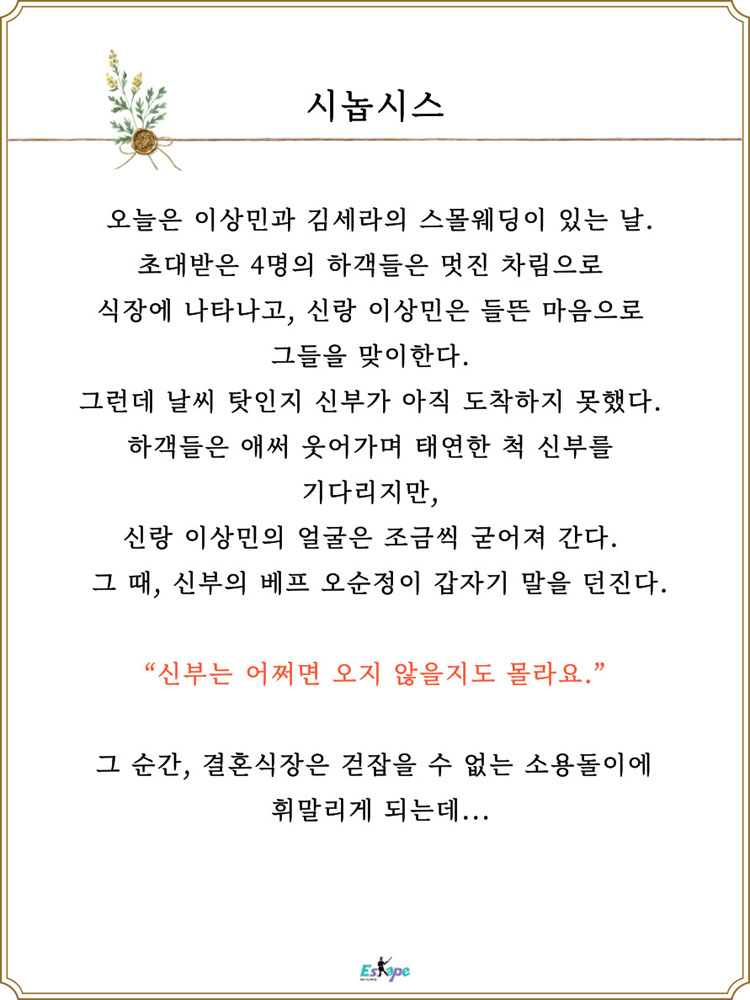 시놉시스

오늘은 이상민과 김세라의 스몰웨딩이 있는 날. 초대받은 4명의 하객들은 멋진 차림으로 식장에 나타나고, 신랑 이상민은 들뜬 마음으로 그들을 맞이한다.
그런데 날씨 탓인지 신부가 아직 도착하지 못했다.
하객들은 애써 웃어가며 태연한 척 신부를 기다리지만,
신랑 이상민의 얼굴은 조금씩 굳어져 간다.
그 때, 신부의 베프 오순정이 갑자기 말을 던진다.

“신부는 어쩌면 오지 않을지도 몰라요.”

그 순간, 결혼식장은 걷잡을 수 없는 소용돌이에 휘말리게 되는데...

Escape